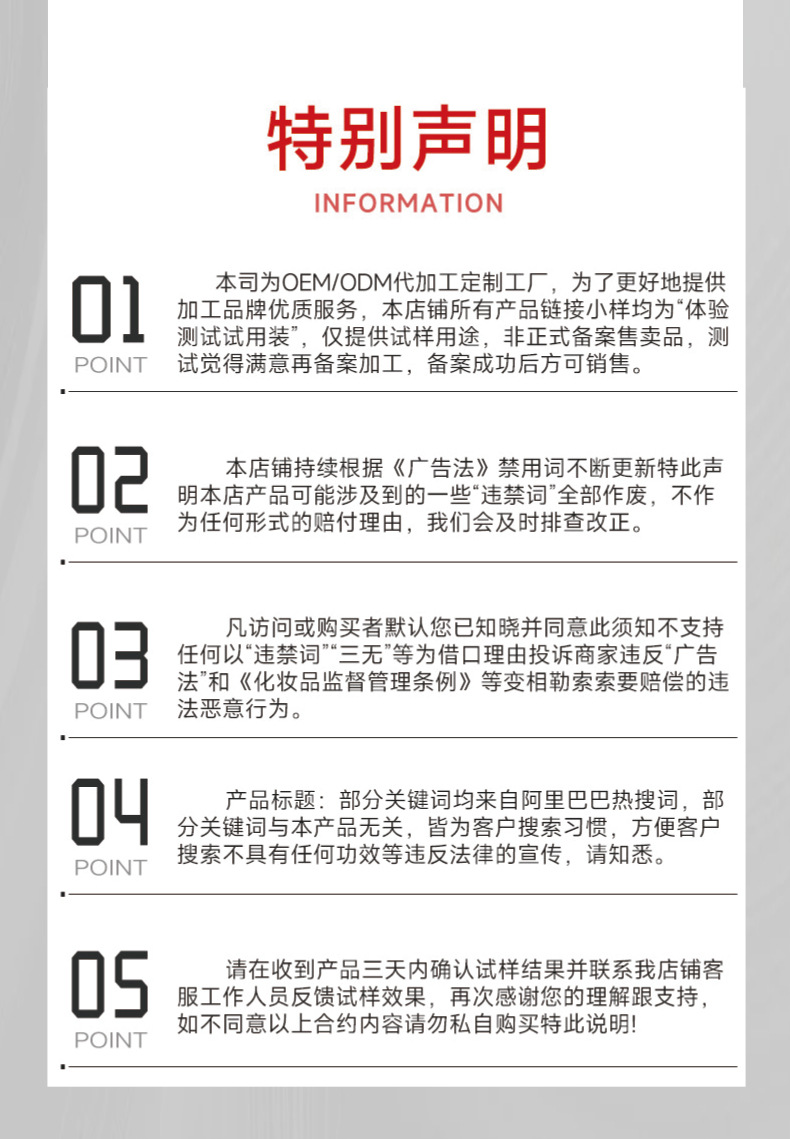 特别声明

INFORMATION

01
POINT

本司为OEM/ODM代加工定制工厂，为了更好地提供加工品牌优质服务，本店铺所有产品链接小样均为“体验测试试用装”，仅提供试样用途，非正式备案售卖品，测试觉得满意再备案加工，备案成功后方可销售。

02
POINT

本店铺持续根据《广告法》禁用词不断更新特此声明本店产品可能涉及到的一些“违禁词”全部作废，不作为任何形式的赔付理由，我们会及时排查改正。

03
POINT

凡访问或购买者默认您已知晓并同意此须知不支持任何以“违禁词”“三无”等为借口理由投诉商家违反“广告法”和《化妆品监督管理条例》等变相勒索索要赔偿的违法恶意行为。

04
POINT

产品标题：部分关键词均来自阿里巴巴热搜词，部分关键词与本产品无关，皆为客户搜索习惯，方便客户搜索不具有任何功效等违反法律的宣传，请知悉。

05
POINT

请在收到产品三天内确认试样结果并联系我店铺客服工作人员反馈试样效果，再次感谢您的理解跟支持，如不同意以上合约内容请勿私自购买特此说明!